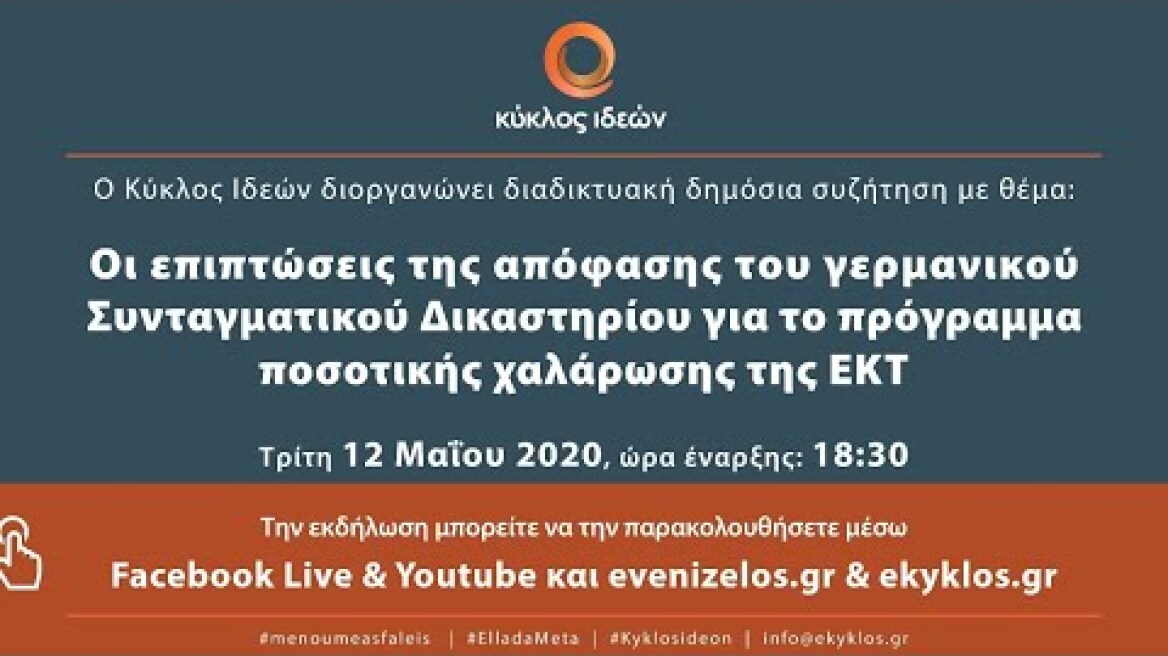 κύκλος ιδεών

Ο Κύκλος Ιδεών διοργανώνει διαδικτυακή δημόσια συζήτηση με θέμα:

Οι επιπτώσεις της απόφασης του γερμανικού Συνταγματικού Δικαστηρίου για το πρόγραμμα ποσοτικής χαλάρωσης της ΕΚΤ

Τρίτη 12 Μαΐου 2020, ώρα έναρξης: 18:30

Την εκδήλωση μπορείτε να την παρακολουθήσετε μέσω

Facebook Live & Youtube και evenizelos.gr & ekyklos.gr

#menoumeasfaleis | #ElladaMeta | #Kyklosideon | info@ekyklos.gr